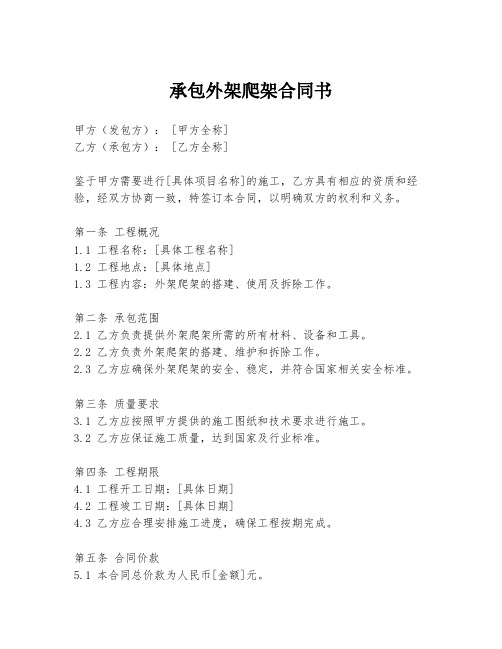 承包外架爬架合同书

甲方（发包方）：［甲方全称］
乙方（承包方）：［乙方全称］

鉴于甲方需要进行[具体项目名称]的施工，乙方具有相应的资质和经验，经双方协商一致，特签订本合同，以明确双方的权利和义务。

第一条 工程概况
1.1 工程名称：[具体工程名称]
1.2 工程地点：[具体地点]
1.3 工程内容：外架爬架的搭建、使用及拆除工作。

第二条 承包范围
2.1 乙方负责提供外架爬架所需的所有材料、设备和工具。
2.2 乙方负责外架爬架的搭建、维护和拆除工作。
2.3 乙方应确保外架爬架的安全、稳定，并符合国家相关安全标准。

第三条 质量要求
3.1 乙方应按照甲方提供的施工图纸和技术要求进行施工。
3.2 乙方应保证施工质量，达到国家及行业标准。

第四条 工程期限
4.1 工程开工日期：[具体日期]
4.2 工程竣工日期：[具体日期]
4.3 乙方应合理安排施工进度，确保工程按期完成。

第五条 合同价款
5.1 本合同总价款为人民币[金额]元。